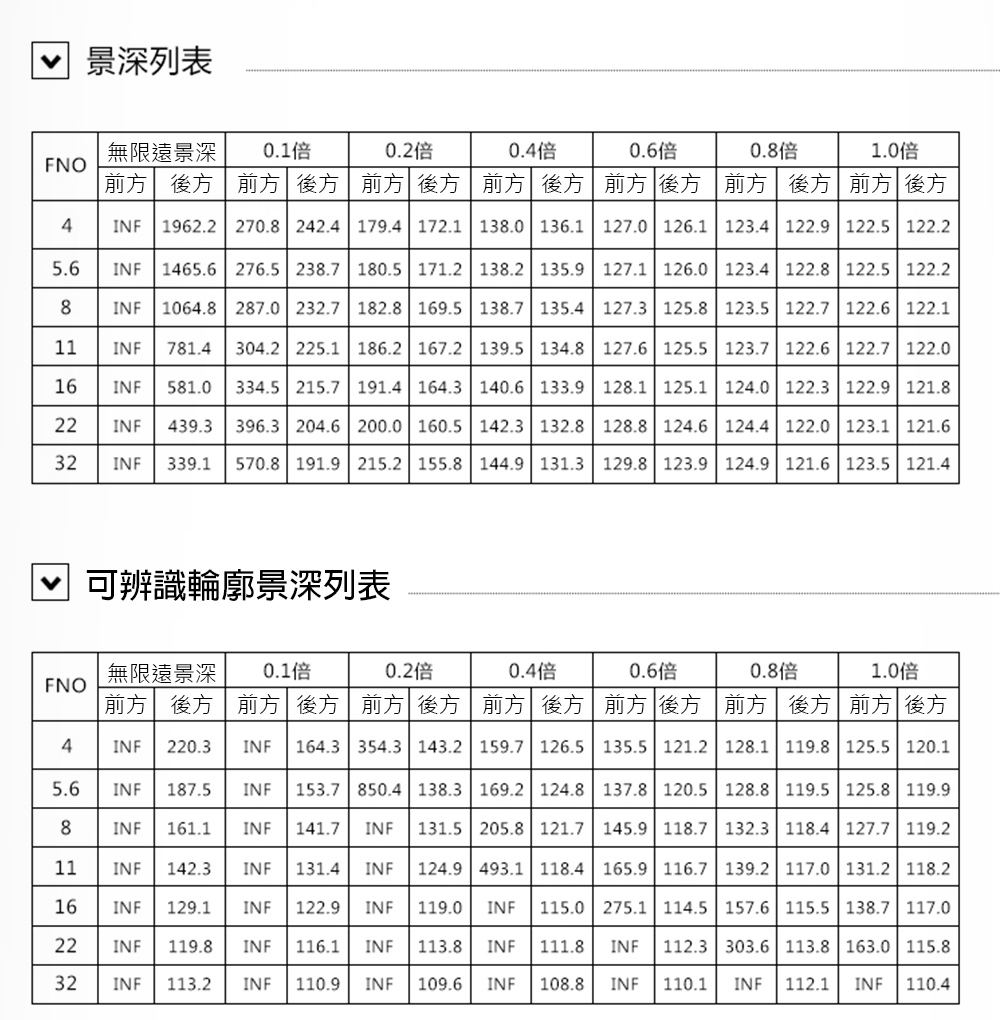 景深列表

| FNO | 無限遠景深 前方 | 無限遠景深 後方 | 0.1倍 前方 | 0.1倍 後方 | 0.2倍 前方 | 0.2倍 後方 | 0.4倍 前方 | 0.4倍 後方 | 0.6倍 前方 | 0.6倍 後方 | 0.8倍 前方 | 0.8倍 後方 | 1.0倍 前方 | 1.0倍 後方 |
|---|---|---|---|---|---|---|---|---|---|---|---|---|---|---|
| 4 | INF | 1962.2 | 270.8 | 242.4 | 179.4 | 172.1 | 138.0 | 136.1 | 127.0 | 126.1 | 123.4 | 122.9 | 122.5 | 122.2 |
| 5.6 | INF | 1465.6 | 276.5 | 238.7 | 180.5 | 171.2 | 138.2 | 135.9 | 127.1 | 126.0 | 123.4 | 122.8 | 122.5 | 122.2 |
| 8 | INF | 1064.8 | 287.0 | 232.7 | 182.8 | 169.5 | 138.7 | 135.4 | 127.3 | 125.8 | 123.5 | 122.7 | 122.6 | 122.1 |
| 11 | INF | 781.4 | 304.2 | 225.1 | 186.2 | 167.2 | 139.5 | 134.8 | 127.6 | 125.5 | 123.7 | 122.6 | 122.7 | 122.0 |
| 16 | INF | 581.0 | 334.5 | 215.7 | 191.4 | 164.3 | 140.6 | 133.9 | 128.1 | 125.1 | 124.0 | 122.3 | 122.9 | 121.8 |
| 22 | INF | 439.3 | 396.3 | 204.6 | 200.0 | 160.5 | 142.3 | 132.8 | 128.8 | 124.6 | 124.4 | 122.0 | 123.1 | 121.6 |
| 32 | INF | 339.1 | 570.8 | 191.9 | 215.2 | 155.8 | 144.9 | 131.3 | 129.8 | 123.9 | 124.9 | 121.6 | 123.5 | 121.4 |

可辨識輪廓景深列表

| FNO | 無限遠景深 前方 | 無限遠景深 後方 | 0.1倍 前方 | 0.1倍 後方 | 0.2倍 前方 | 0.2倍 後方 | 0.4倍 前方 | 0.4倍 後方 | 0.6倍 前方 | 0.6倍 後方 | 0.8倍 前方 | 0.8倍 後方 | 1.0倍 前方 | 1.0倍 後方 |
|---|---|---|---|---|---|---|---|---|---|---|---|---|---|---|
| 4 | INF | 220.3 | INF | 164.3 | 354.3 | 143.2 | 159.7 | 126.5 | 135.5 | 121.2 | 128.1 | 119.8 | 125.5 | 120.1 |
| 5.6 | INF | 187.5 | INF | 153.7 | 850.4 | 138.3 | 169.2 | 124.8 | 137.8 | 120.5 | 128.8 | 119.5 | 125.8 | 119.9 |
| 8 | INF | 161.1 | INF | 141.7 | INF | 131.5 | 205.8 | 121.7 | 145.9 | 118.7 | 132.3 | 118.4 | 127.7 | 119.2 |
| 11 | INF | 142.3 | INF | 131.4 | INF | 124.9 | 493.1 | 118.4 | 165.9 | 116.7 | 139.2 | 117.0 | 131.2 | 118.2 |
| 16 | INF | 129.1 | INF | 122.9 | INF | 119.0 | INF | 115.0 | 275.1 | 114.5 | 157.6 | 115.5 | 138.7 | 117.0 |
| 22 | INF | 119.8 | INF | 116.1 | INF | 113.8 | INF | 111.8 | INF | 112.3 | 303.6 | 113.8 | 163.0 | 115.8 |
| 32 | INF | 113.2 | INF | 110.9 | INF | 109.6 | INF | 108.8 | INF | 110.1 | INF | 112.1 | INF | 110.4 |